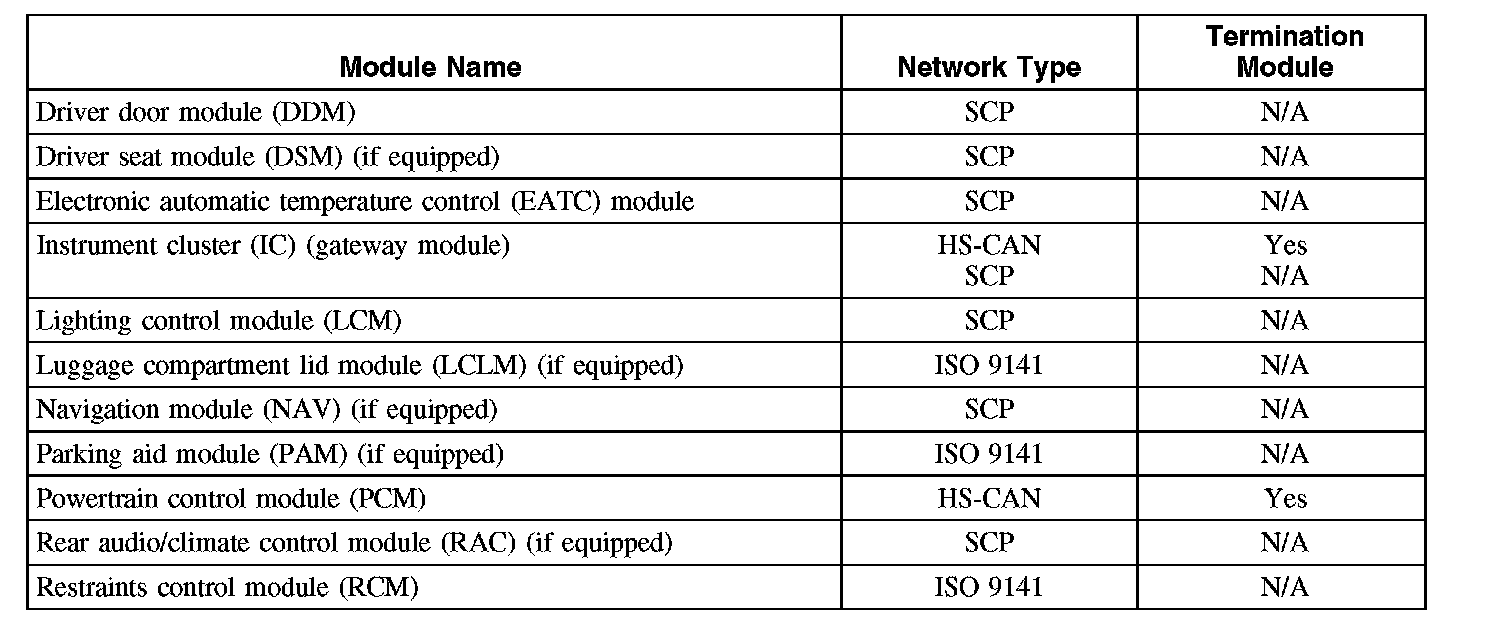 | Module Name | Network Type | Termination Module |
|---|---|---|
| Driver door module (DDM) | SCP | N/A |
| Driver seat module (DSM) (if equipped) | SCP | N/A |
| Electronic automatic temperature control (EATC) module | SCP | N/A |
| Instrument cluster (IC) (gateway module) | HS-CAN SCP | Yes N/A |
| Lighting control module (LCM) | SCP | N/A |
| Luggage compartment lid module (LCLM) (if equipped) | ISO 9141 | N/A |
| Navigation module (NAV) (if equipped) | SCP | N/A |
| Parking aid module (PAM) (if equipped) | ISO 9141 | N/A |
| Powertrain control module (PCM) | HS-CAN | Yes |
| Rear audio/climate control module (RAC) (if equipped) | SCP | N/A |
| Restraints control module (RCM) | ISO 9141 | N/A |